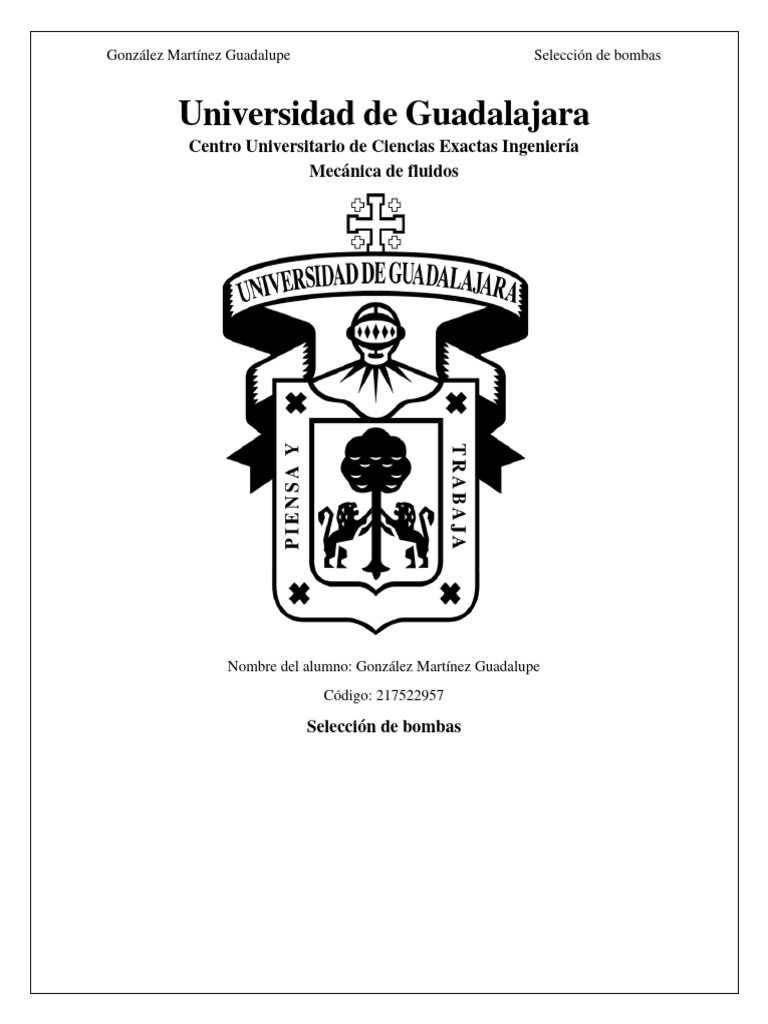 González Martínez Guadalupe

Selección de bombas

Universidad de Guadalajara

Centro Universitario de Ciencias Exactas Ingeniería

Mecánica de fluidos

UNIVERSIDAD DE GUADALAJARA

PIENSA Y TRABAJA

Nombre del alumno: González Martínez Guadalupe

Código: 217522957

Selección de bombas